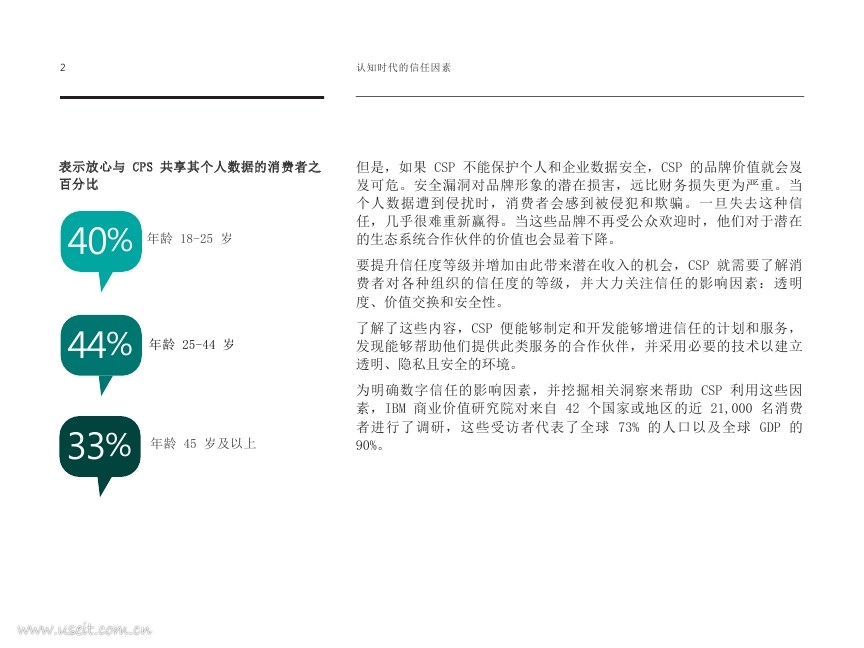 2

认知时代的信任因素

表示放心与 CPS 共享其个人数据的消费者之百分比

40% 年龄 18-25 岁

44% 年龄 25-44 岁

33% 年龄 45 岁及以上

但是，如果 CSP 不能保护个人和企业数据安全，CSP 的品牌价值就会岌岌可危。安全漏洞对品牌形象的潜在损害，远比财务损失更为严重。当个人数据遭到侵扰时，消费者会感到被侵犯和欺骗。一旦失去这种信任，几乎很难重新赢得。当这些品牌不再受公众欢迎时，他们对于潜在的生态系统合作伙伴的价值也会显着下降。

要提升信任度等级并增加由此带来潜在收入的机会，CSP 就需要了解消费者对各种组织的信任度的等级，并大力关注信任的影响因素：透明度、价值交换和安全性。

了解了这些内容，CSP 便能够制定和开发能够增进信任的计划和服务，发现能够帮助他们提供此类服务的合作伙伴，并采用必要的技术以建立透明、隐私且安全的环境。

为明确数字信任的影响因素，并挖掘相关洞察来帮助 CSP 利用这些因素，IBM 商业价值研究院对来自 42 个国家或地区的近 21,000 名消费者进行了调研，这些受访者代表了全球 73% 的人口以及全球 GDP 的 90%。

www.useit.com.cn